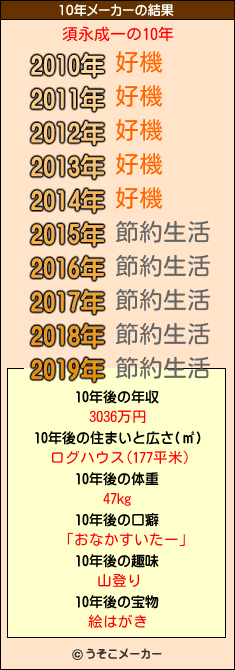 10年メーカーの結果

須永成一の10年

2010年 好機
2011年 好機
2012年 好機
2013年 好機
2014年 好機
2015年 節約生活
2016年 節約生活
2017年 節約生活
2018年 節約生活
2019年 節約生活

10年後の年収
3036万円
10年後の住まいと広さ(㎡)
ログハウス(177平米)
10年後の体重
47kg
10年後の口癖
「おなかすいたー」
10年後の趣味
山登り
10年後の宝物
絵はがき

© うそこメーカー